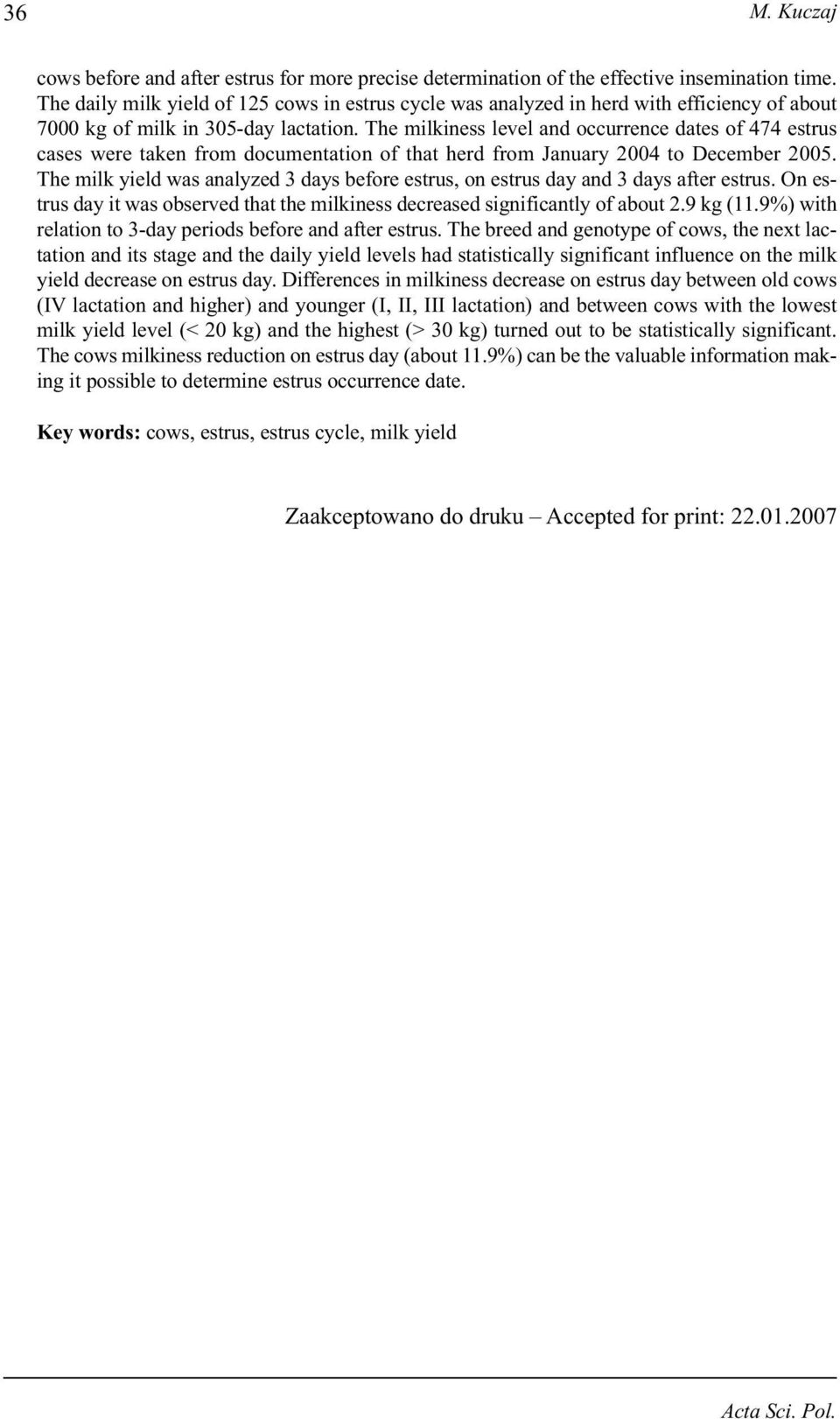 36 M. Kuczaj

cows before and after estrus for more precise determination of the effective insemination time. The daily milk yield of 125 cows in estrus cycle was analyzed in herd with efficiency of about 7000 kg of milk in 305-day lactation. The milkiness level and occurrence dates of 474 estrus cases were taken from documentation of that herd from January 2004 to December 2005. The milk yield was analyzed 3 days before estrus, on estrus day and 3 days after estrus. On estrus day it was observed that the milkiness decreased significantly of about 2.9 kg (11.9%) with relation to 3-day periods before and after estrus. The breed and genotype of cows, the next lactation and its stage and the daily yield levels had statistically significant influence on the milk yield decrease on estrus day. Differences in milkiness decrease on estrus day between old cows (IV lactation and higher) and younger (I, II, III lactation) and between cows with the lowest milk yield level (< 20 kg) and the highest (> 30 kg) turned out to be statistically significant. The cows milkiness reduction on estrus day (about 11.9%) can be the valuable information making it possible to determine estrus occurrence date.

Key words: cows, estrus, estrus cycle, milk yield

Zaakceptowano do druku – Accepted for print: 22.01.2007

Acta Sci. Pol.